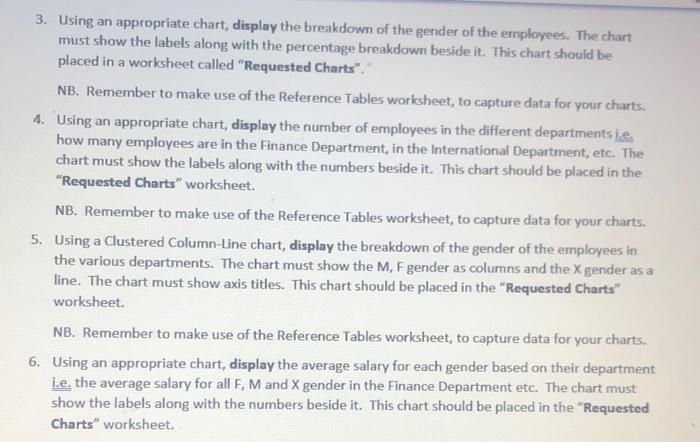 3. Using an appropriate chart, display the breakdown of the gender of the employees. The chart must show the labels along with the percentage breakdown beside it. This chart should be placed in a worksheet called "Requested Charts".

NB. Remember to make use of the Reference Tables worksheet, to capture data for your charts.

4. Using an appropriate chart, display the number of employees in the different departments i.e. how many employees are in the Finance Department, in the International Department, etc. The chart must show the labels along with the numbers beside it. This chart should be placed in the "Requested Charts" worksheet.

NB. Remember to make use of the Reference Tables worksheet, to capture data for your charts.

5. Using a Clustered Column-Line chart, display the breakdown of the gender of the employees in the various departments. The chart must show the M, F gender as columns and the X gender as a line. The chart must show axis titles. This chart should be placed in the "Requested Charts" worksheet.

NB. Remember to make use of the Reference Tables worksheet, to capture data for your charts.

6. Using an appropriate chart, display the average salary for each gender based on their department i.e. the average salary for all F, M and X gender in the Finance Department etc. The chart must show the labels along with the numbers beside it. This chart should be placed in the "Requested Charts" worksheet.